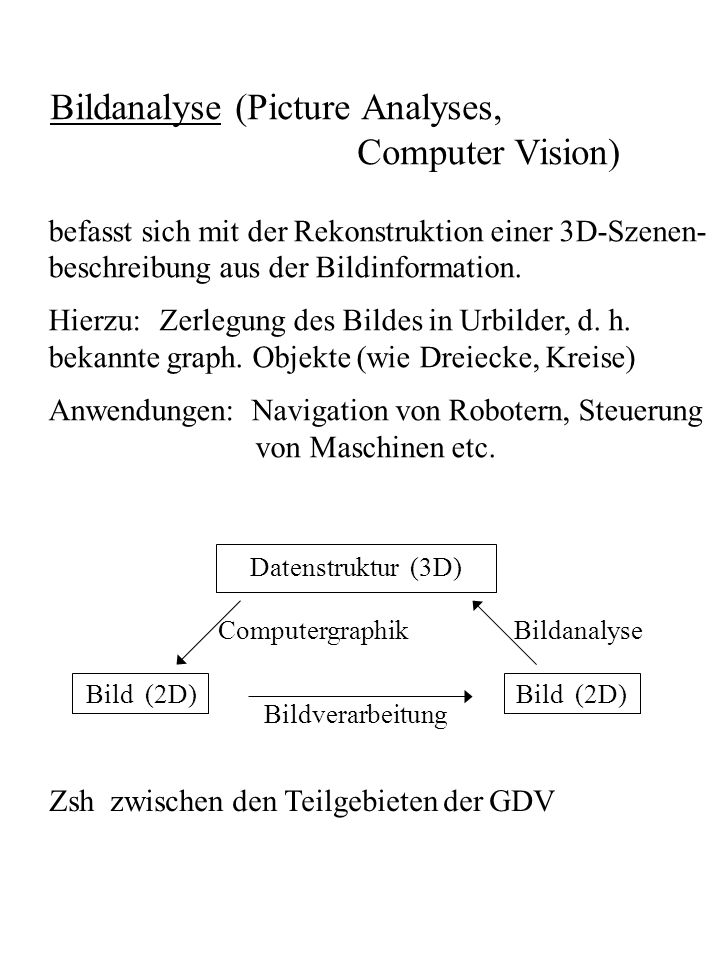 Bildanalyse (Picture Analyses, Computer Vision)

befasst sich mit der Rekonstruktion einer 3D-Szenenbeschreibung aus der Bildinformation.

Hierzu: Zerlegung des Bildes in Urbilder, d. h. bekannte graph. Objekte (wie Dreiecke, Kreise)

Anwendungen: Navigation von Robotern, Steuerung von Maschinen etc.

Datenstruktur (3D)

Computergraphik

Bildanalyse

Bild (2D)

Bildverarbeitung

Bild (2D)

Zsh zwischen den Teilgebieten der GDV